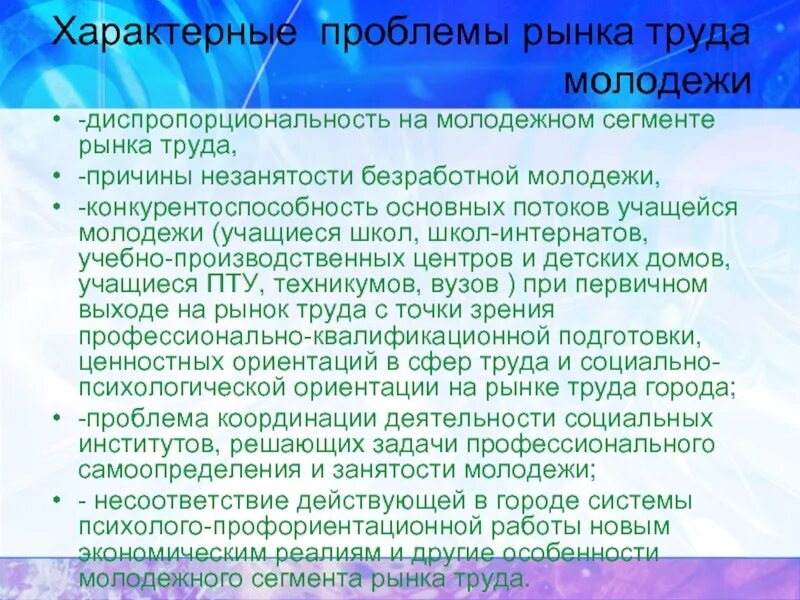 Характерные проблемы рынка труда молодежи

• -диспропорциональность на молодежном сегменте рынка труда,
• -причины незанятости безработной молодежи,
• -конкурентоспособность основных потоков учащейся молодежи (учащиеся школ, школ-интернатов, учебно-производственных центров и детских домов, учащиеся ПТУ, техникумов, вузов ) при первичном выходе на рынок труда с точки зрения профессионально-квалификационной подготовки, ценностных ориентаций в сфер труда и социально-психологической ориентации на рынке труда города;
• -проблема координации деятельности социальных институтов, решающих задачи профессионального самоопределения и занятости молодежи;
• - несоответствие действующей в городе системы психолого-профориентационной работы новым экономическим реалиям и другие особенности молодежного сегмента рынка труда.